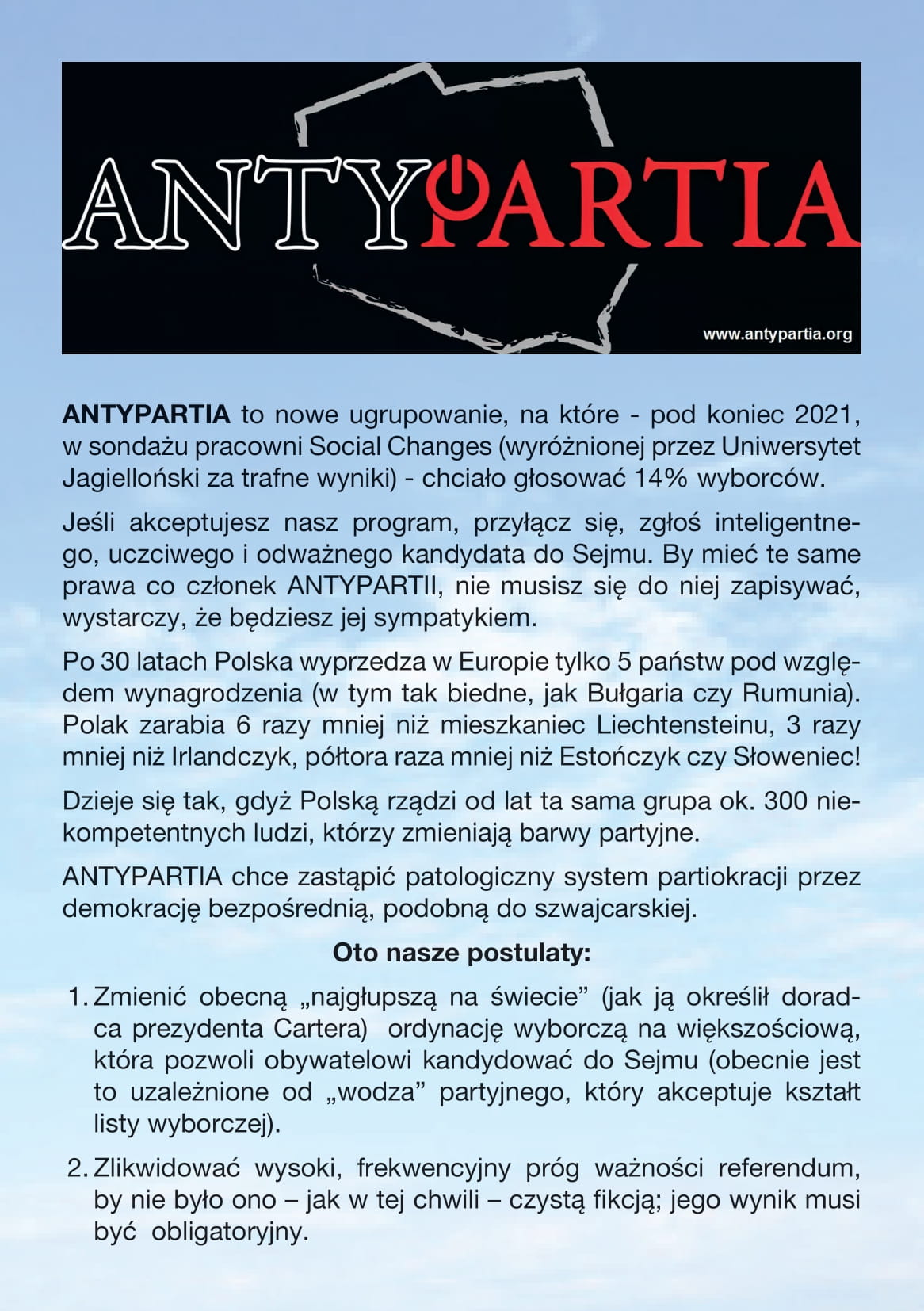 ANTYPARTIA

www.antypartia.org

ANTYPARTIA to nowe ugrupowanie, na które - pod koniec 2021, w sondażu pracowni Social Changes (wyróżnionej przez Uniwersytet Jagielloński za trafne wyniki) - chciało głosować 14% wyborców.

Jeśli akceptujesz nasz program, przyłącz się, zgłoś inteligentnego, uczciwego i odważnego kandydata do Sejmu. By mieć te same prawa co członek ANTYPARTII, nie musisz się do niej zapisywać, wystarczy, że będziesz jej sympatykiem.

Po 30 latach Polska wyprzedza w Europie tylko 5 państw pod względem wynagrodzenia (w tym tak biedne, jak Bułgaria czy Rumunia). Polak zarabia 6 razy mniej niż mieszkaniec Liechtensteinu, 3 razy mniej niż Irlandczyk, półtora raza mniej niż Estończyk czy Słoweniec!

Dzieje się tak, gdyż Polską rządzi od lat ta sama grupa ok. 300 niekompetentnych ludzi, którzy zmieniają barwy partyjne.

ANTYPARTIA chce zastąpić patologiczny system partiokracji przez demokrację bezpośrednią, podobną do szwajcarskiej.

Oto nasze postulaty:

1. Zmienić obecną „najgłupszą na świecie” (jak ją określił doradca prezydenta Cartera) ordynację wyborczą na większościową, która pozwoli obywatelowi kandydować do Sejmu (obecnie jest to uzależnione od „wodza” partyjnego, który akceptuje kształt listy wyborczej).

2. Zlikwidować wysoki, frekwencyjny próg ważności referendum, by nie było ono – jak w tej chwili – czystą fikcją; jego wynik musi być obligatoryjny.